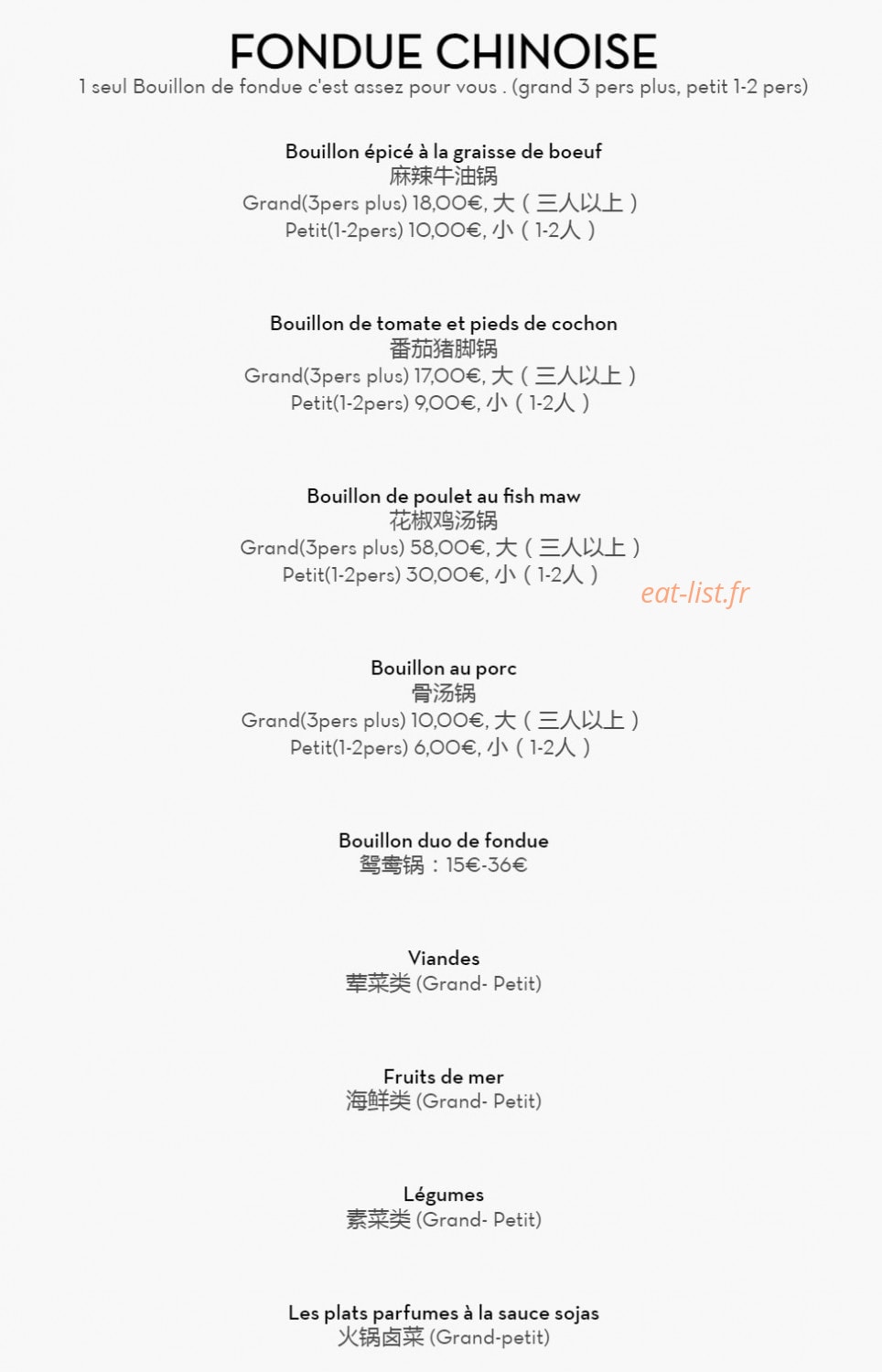 FONDUE CHINOISE
1 seul Bouillon de fondue c'est assez pour vous . (grand 3 pers plus, petit 1-2 pers)

Bouillon épicé à la graisse de boeuf
麻辣牛油锅
Grand(3pers plus) 18,00€, 大（三人以上）
Petit(1-2pers) 10,00€, 小（1-2人）

Bouillon de tomate et pieds de cochon
番茄猪脚锅
Grand(3pers plus) 17,00€, 大（三人以上）
Petit(1-2pers) 9,00€, 小（1-2人）

Bouillon de poulet au fish maw
花椒鸡汤锅
Grand(3pers plus) 58,00€, 大（三人以上）
Petit(1-2pers) 30,00€, 小（1-2人）

eat-list.fr

Bouillon au porc
骨汤锅
Grand(3pers plus) 10,00€, 大（三人以上）
Petit(1-2pers) 6,00€, 小（1-2人）

Bouillon duo de fondue
鸳鸯锅：15€-36€

Viandes
荤菜类 (Grand- Petit)

Fruits de mer
海鲜类 (Grand- Petit)

Légumes
素菜类 (Grand- Petit)

Les plats parfumes à la sauce sojas
火锅卤菜 (Grand-petit)